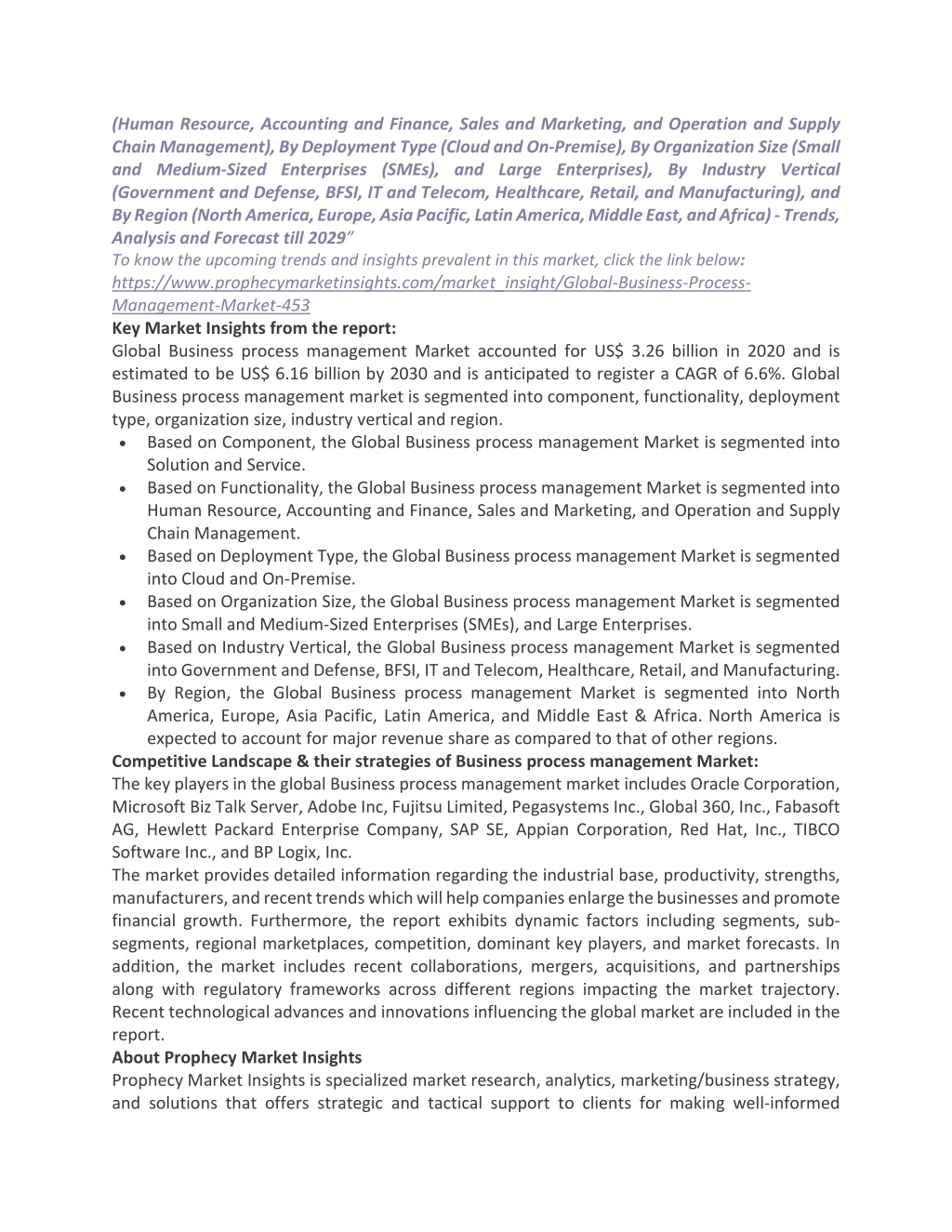 (Human Resource, Accounting and Finance, Sales and Marketing, and Operation and Supply Chain Management), By Deployment Type (Cloud and On-Premise), By Organization Size (Small and Medium-Sized Enterprises (SMEs), and Large Enterprises), By Industry Vertical (Government and Defense, BFSI, IT and Telecom, Healthcare, Retail, and Manufacturing), and By Region (North America, Europe, Asia Pacific, Latin America, Middle East, and Africa) - Trends, Analysis and Forecast till 2029"
To know the upcoming trends and insights prevalent in this market, click the link below:
https://www.prophecymarketinsights.com/market_insight/Global-Business-Process-Management-Market-453
Key Market Insights from the report:
Global Business process management Market accounted for US$ 3.26 billion in 2020 and is estimated to be US$ 6.16 billion by 2030 and is anticipated to register a CAGR of 6.6%. Global Business process management market is segmented into component, functionality, deployment type, organization size, industry vertical and region.
• Based on Component, the Global Business process management Market is segmented into Solution and Service.
• Based on Functionality, the Global Business process management Market is segmented into Human Resource, Accounting and Finance, Sales and Marketing, and Operation and Supply Chain Management.
• Based on Deployment Type, the Global Business process management Market is segmented into Cloud and On-Premise.
• Based on Organization Size, the Global Business process management Market is segmented into Small and Medium-Sized Enterprises (SMEs), and Large Enterprises.
• Based on Industry Vertical, the Global Business process management Market is segmented into Government and Defense, BFSI, IT and Telecom, Healthcare, Retail, and Manufacturing.
• By Region, the Global Business process management Market is segmented into North America, Europe, Asia Pacific, Latin America, and Middle East & Africa. North America is expected to account for major revenue share as compared to that of other regions.
Competitive Landscape & their strategies of Business process management Market:
The key players in the global Business process management market includes Oracle Corporation, Microsoft Biz Talk Server, Adobe Inc, Fujitsu Limited, Pegasystems Inc., Global 360, Inc., Fabasoft AG, Hewlett Packard Enterprise Company, SAP SE, Appian Corporation, Red Hat, Inc., TIBCO Software Inc., and BP Logix, Inc.
The market provides detailed information regarding the industrial base, productivity, strengths, manufacturers, and recent trends which will help companies enlarge the businesses and promote financial growth. Furthermore, the report exhibits dynamic factors including segments, sub-segments, regional marketplaces, competition, dominant key players, and market forecasts. In addition, the market includes recent collaborations, mergers, acquisitions, and partnerships along with regulatory frameworks across different regions impacting the market trajectory. Recent technological advances and innovations influencing the global market are included in the report.
About Prophecy Market Insights
Prophecy Market Insights is specialized market research, analytics, marketing/business strategy, and solutions that offers strategic and tactical support to clients for making well-informed